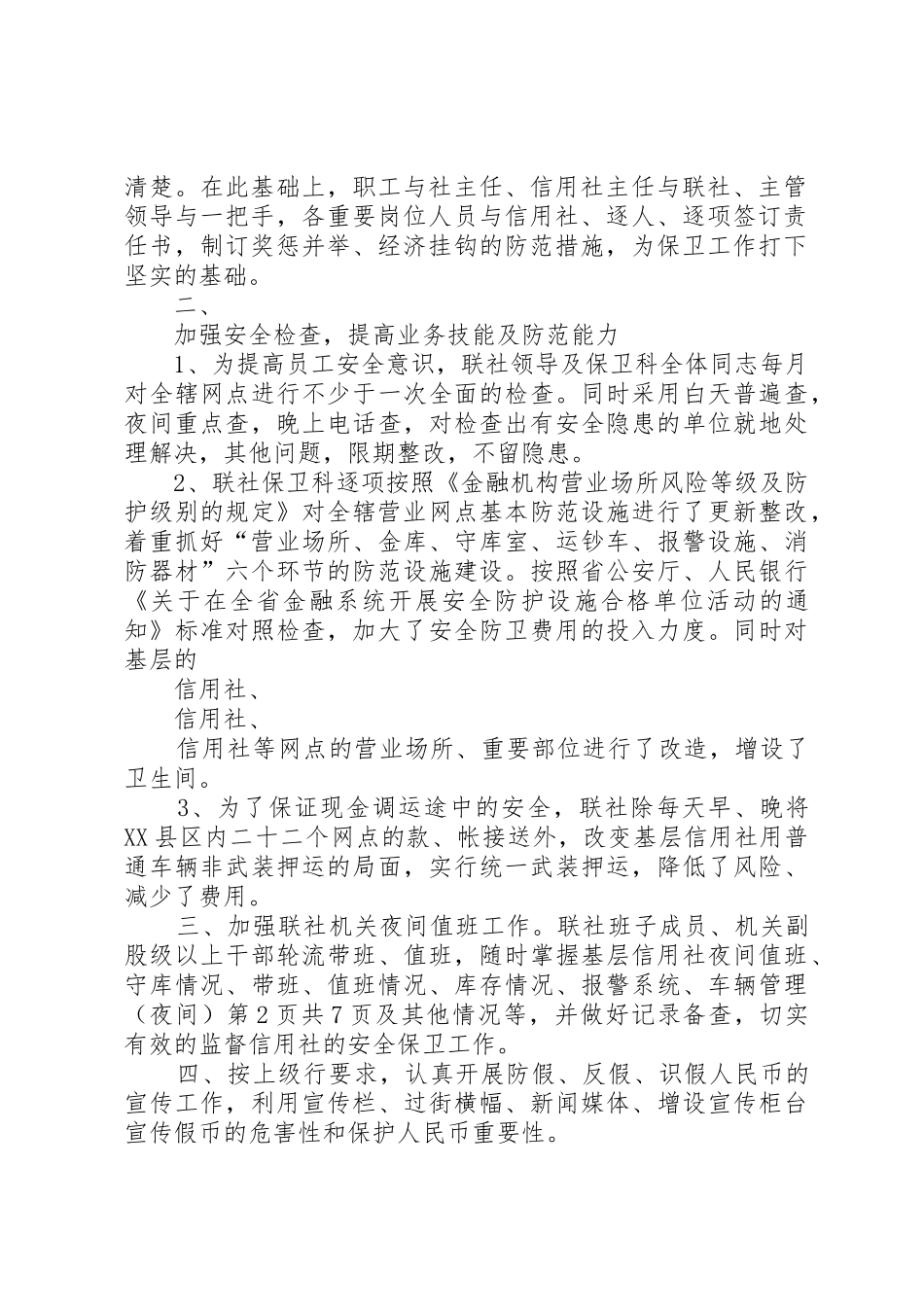 清楚。在此基础上，职工与社主任、信用社主任与联社、主管领导与一把手，各重要岗位人员与信用社、逐人、逐项签订责任书，制订奖惩并举、经济挂钩的防范措施，为保卫工作打下坚实的基础。

二、

加强安全检查，提高业务技能及防范能力

1、为提高员工安全意识，联社领导及保卫科全体同志每月对全辖网点进行不少于一次全面的检查。同时采用白天普遍查，夜间重点查，晚上电话查，对检查出有安全隐患的单位就地处理解决，其他问题，限期整改，不留隐患。

2、联社保卫科逐项按照《金融机构营业场所风险等级及防护级别的规定》对全辖营业网点基本防范设施进行了更新整改，着重抓好“营业场所、金库、守库室、运钞车、报警设施、消防器材”六个环节的防范设施建设。按照省公安厅、人民银行《关于在全省金融系统开展安全防护设施合格单位活动的通知》标准对照检查，加大了安全防卫费用的投入力度。同时对基层的

信用社、

信用社、

信用社等网点的营业场所、重要部位进行了改造，增设了卫生间。

3、为了保证现金调运途中的安全，联社除每天早、晚将XX县区内二十二个网点的款、帐接送外，改变基层信用社用普通车辆非武装押运的局面，实行统一武装押运，降低了风险、减少了费用。

三、加强联社机关夜间值班工作。联社班子成员、机关副股级以上干部轮流带班、值班，随时掌握基层信用社夜间值班、守库情况、带班、值班情况、库存情况、报警系统、车辆管理（夜间）第2页共7页及其他情况等，并做好记录备查，切实有效的监督信用社的安全保卫工作。

四、按上级行要求，认真开展防假、反假、识假人民币的宣传工作，利用宣传栏、过街横幅、新闻媒体、增设宣传柜台宣传假币的危害性和保护人民币重要性。